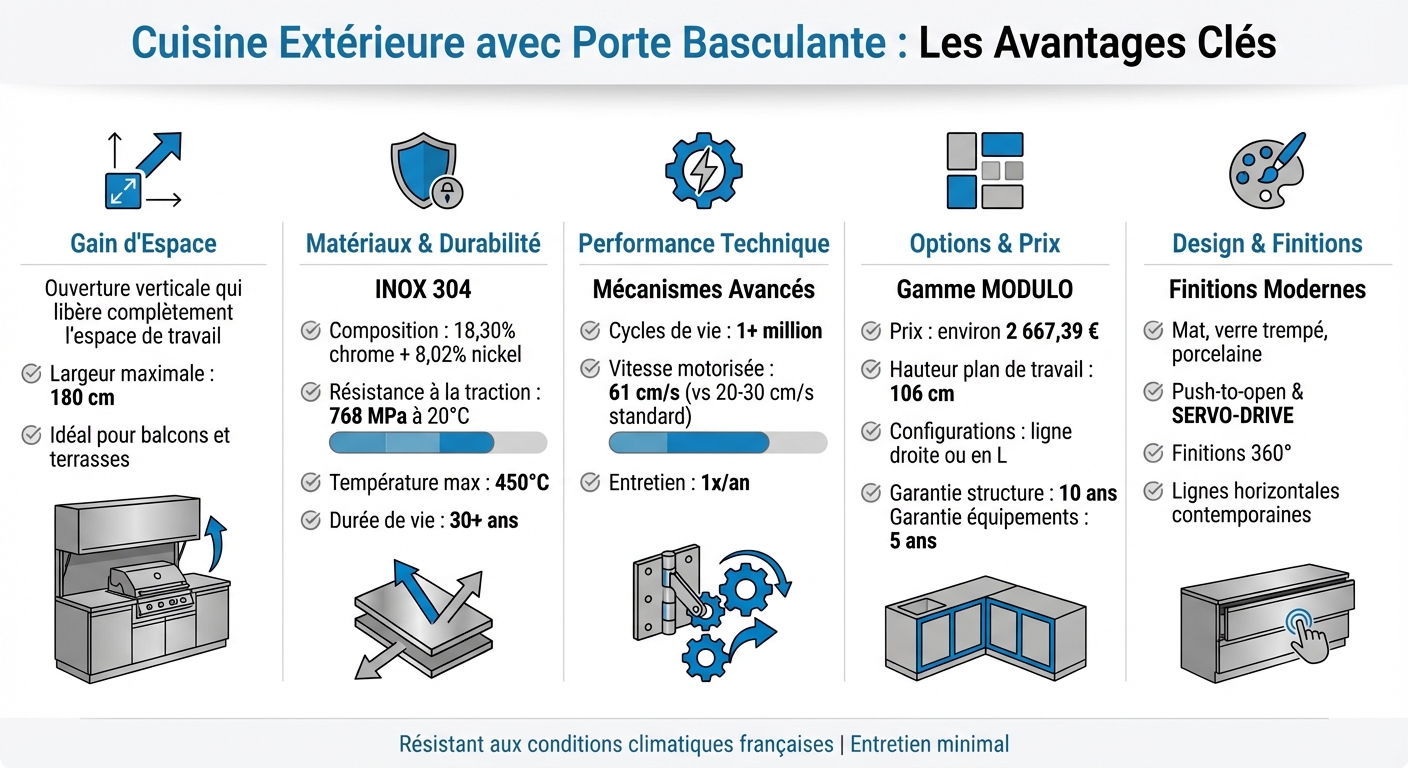 Cuisine Extérieure avec Porte Basculante : Les Avantages Clés

Gain d'Espace

Ouverture verticale qui libère complètement l'espace de travail

Largeur maximale : 180 cm

Idéal pour balcons et terrasses

Matériaux & Durabilité

INOX 304

Composition : 18,30% chrome + 8,02% nickel

Résistance à la traction : 768 MPa à 20°C

Température max : 450°C

Durée de vie : 30+ ans

Performance Technique

Mécanismes Avancés

Cycles de vie : 1+ million

Vitesse motorisée : 61 cm/s (vs 20-30 cm/s standard)

Entretien : 1x/an

Options & Prix

Gamme MODULO

Prix : environ 2 667,39 €

Hauteur plan de travail : 106 cm

Configurations : ligne droite ou en L

Garantie structure : 10 ans
Garantie équipements : 5 ans

Design & Finitions

Finitions Modernes

Mat, verre trempé, porcelaine

Push-to-open & SERVO-DRIVE

Finitions 360°

Lignes horizontales contemporaines

Résistant aux conditions climatiques françaises | Entretien minimal